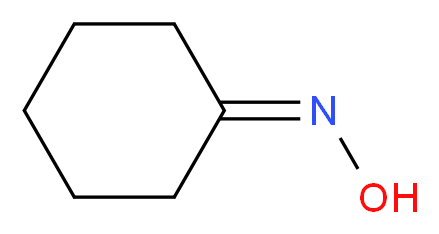 N
OH